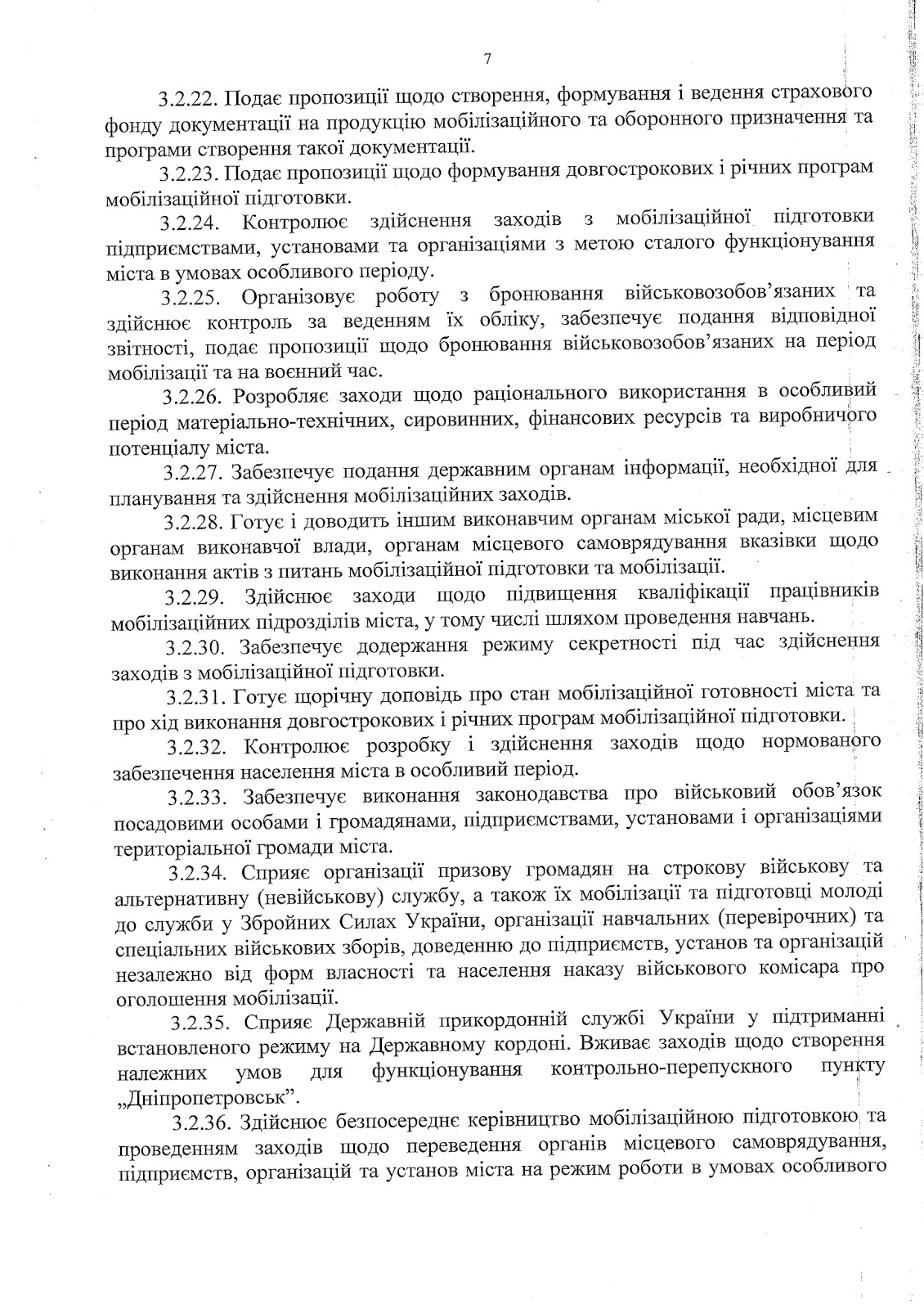 7

3.2.22. Подає пропозиції щодо створення, формування і ведення страхового фонду документації на продукцію мобілізаційного та оборонного призначення та програми створення такої документації.

3.2.23. Подає пропозиції щодо формування довгострокових і річних програм мобілізаційної підготовки.

3.2.24. Контролює здійснення заходів з мобілізаційної підготовки підприємствами, установами та організаціями з метою сталого функціонування міста в умовах особливого періоду.

3.2.25. Організовує роботу з бронювання військовозобов'язаних та здійснює контроль за веденням їх обліку, забезпечує подання відповідної звітності, подає пропозиції щодо бронювання військовозобов'язаних на період мобілізації та на воєнний час.

3.2.26. Розробляє заходи щодо раціонального використання в особливий період матеріально-технічних, сировинних, фінансових ресурсів та виробничого потенціалу міста.

3.2.27. Забезпечує подання державним органам інформації, необхідної для планування та здійснення мобілізаційних заходів.

3.2.28. Готує і доводить іншим виконавчим органам міської ради, місцевим органам виконавчої влади, органам місцевого самоврядування вказівки щодо виконання актів з питань мобілізаційної підготовки та мобілізації.

3.2.29. Здійснює заходи щодо підвищення кваліфікації працівників мобілізаційних підрозділів міста, у тому числі шляхом проведення навчань.

3.2.30. Забезпечує додержання режиму секретності під час здійснення заходів з мобілізаційної підготовки.

3.2.31. Готує щорічну доповідь про стан мобілізаційної готовності міста та про хід виконання довгострокових і річних програм мобілізаційної підготовки.

3.2.32. Контролює розробку і здійснення заходів щодо нормованого забезпечення населення міста в особливий період.

3.2.33. Забезпечує виконання законодавства про військовий обов'язок посадовими особами і громадянами, підприємствами, установами і організаціями територіальної громади міста.

3.2.34. Сприяє організації призову громадян на строкову військову та альтернативну (невійськову) службу, а також їх мобілізації та підготовці молоді до служби у Збройних Силах України, організації навчальних (перевірочних) та спеціальних військових зборів, доведенню до підприємств, установ та організацій незалежно від форм власності та населення наказу військового комісара про оголошення мобілізації.

3.2.35. Сприяє Державній прикордонній службі України у підтриманні встановленого режиму на Державному кордоні. Вживає заходів щодо створення належних умов для функціонування контрольно-перепускного пункту „Дніпропетровськ".

3.2.36. Здійснює безпосереднє керівництво мобілізаційною підготовкою та проведенням заходів щодо переведення органів місцевого самоврядування, підприємств, організацій та установ міста на режим роботи в умовах особливого